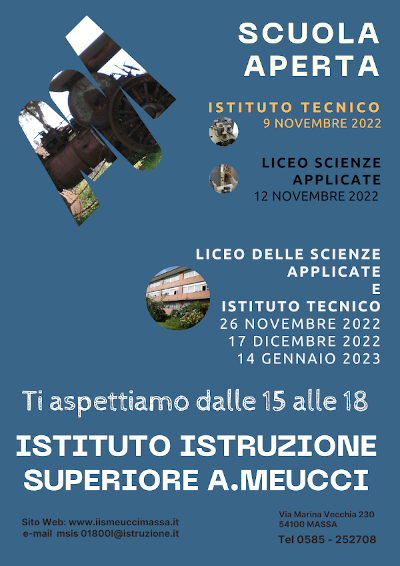 SCUOLA APERTA

ISTITUTO TECNICO
9 NOVEMBRE 2022

LICEO SCIENZE APPLICATE
12 NOVEMBRE 2022

LICEO DELLE SCIENZE APPLICATE
E
ISTITUTO TECNICO
26 NOVEMBRE 2022
17 DICEMBRE 2022
14 GENNAIO 2023

Ti aspettiamo dalle 15 alle 18

ISTITUTO ISTRUZIONE SUPERIORE A.MEUCCI

Sito Web: www.iismeuccimassa.it
e-mail msis 01800l@istruzione.it

Via Marina Vecchia 230
54100 MASSA
Tel 0585 - 252708